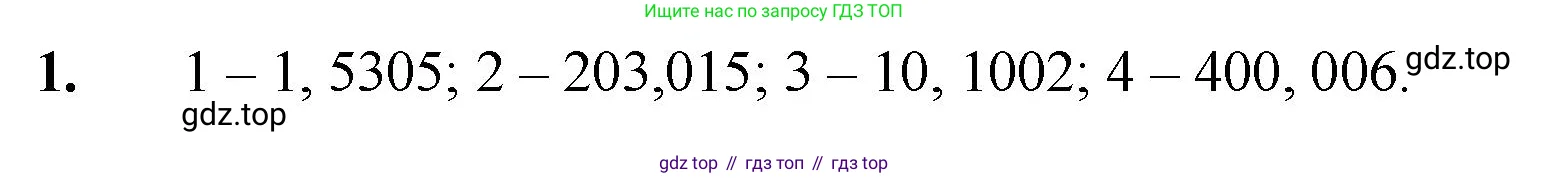 Ищите нас по запросу ГДЗ ТОП

1. 1 – 1, 5305; 2 – 203,015; 3 – 10, 1002; 4 – 400, 006. gdz.top

gdz.top

gdz top // гдз топ // гдз top